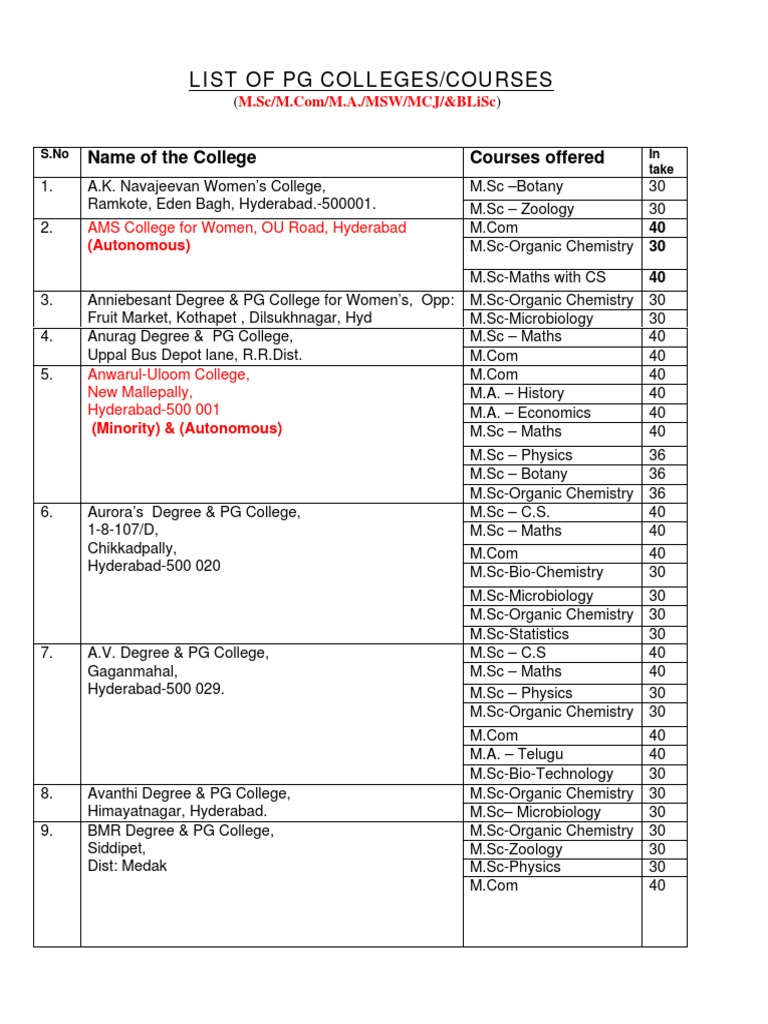 LIST OF PG COLLEGES/COURSES
(M.Sc/M.Com/M.A./MSW/MCJ/&BLiSc)

| S.No | Name of the College | Courses offered | In take |
|---|---|---|---|
| 1. | A.K. Navajeevan Women's College, Ramkote, Eden Bagh, Hyderabad.-500001. | M.Sc –Botany | 30 |
| | | M.Sc – Zoology | 30 |
| 2. | AMS College for Women, OU Road, Hyderabad (Autonomous) | M.Com | 40 |
| | | M.Sc-Organic Chemistry | 30 |
| | | M.Sc-Maths with CS | 40 |
| 3. | Anniebesant Degree & PG College for Women's, Opp: Fruit Market, Kothapet , Dilsukhnagar, Hyd | M.Sc-Organic Chemistry | 30 |
| | | M.Sc-Microbiology | 30 |
| 4. | Anurag Degree & PG College, Uppal Bus Depot lane, R.R.Dist. | M.Sc – Maths | 40 |
| | | M.Com | 40 |
| 5. | Anwarul-Uloom College, New Mallepally, Hyderabad-500 001 (Minority) & (Autonomous) | M.Com | 40 |
| | | M.A. – History | 40 |
| | | M.A. – Economics | 40 |
| | | M.Sc – Maths | 40 |
| | | M.Sc – Physics | 36 |
| | | M.Sc – Botany | 36 |
| | | M.Sc-Organic Chemistry | 36 |
| 6. | Aurora's Degree & PG College, 1-8-107/D, Chikkadpally, Hyderabad-500 020 | M.Sc – C.S. | 40 |
| | | M.Sc – Maths | 40 |
| | | M.Com | 40 |
| | | M.Sc-Bio-Chemistry | 30 |
| | | M.Sc-Microbiology | 30 |
| | | M.Sc-Organic Chemistry | 30 |
| | | M.Sc-Statistics | 30 |
| 7. | A.V. Degree & PG College, Gaganmahal, Hyderabad-500 029. | M.Sc – C.S | 40 |
| | | M.Sc – Maths | 40 |
| | | M.Sc – Physics | 30 |
| | | M.Sc-Organic Chemistry | 30 |
| | | M.Com | 40 |
| | | M.A. – Telugu | 40 |
| | | M.Sc-Bio-Technology | 30 |
| 8. | Avanthi Degree & PG College, Himayatnagar, Hyderabad. | M.Sc-Organic Chemistry | 30 |
| | | M.Sc– Microbiology | 30 |
| 9. | BMR Degree & PG College, Siddipet, Dist: Medak | M.Sc-Organic Chemistry | 30 |
| | | M.Sc-Zoology | 30 |
| | | M.Sc-Physics | 30 |
| | | M.Com | 40 |